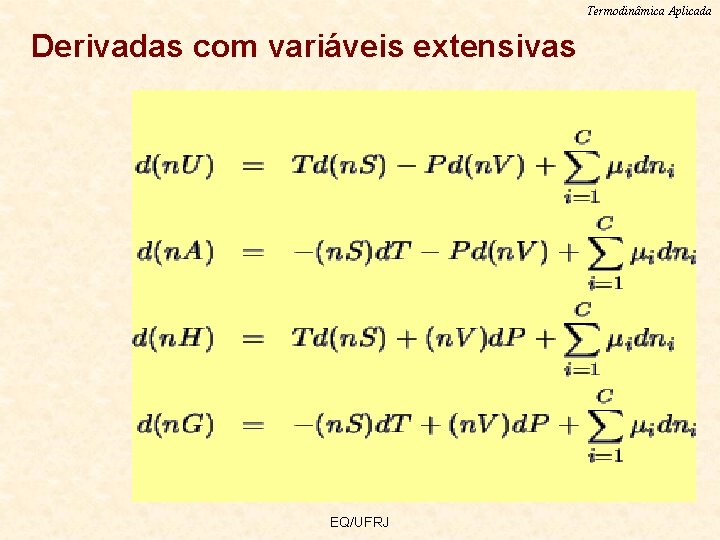 Termodinâmica Aplicada

Derivadas com variáveis extensivas

$d(nU) = Td(nS) - Pd(nV) + \sum_{i=1}^{C} \mu_i dn_i$

$d(nA) = -(nS)dT - Pd(nV) + \sum_{i=1}^{C} \mu_i dn_i$

$d(nH) = Td(nS) + (nV)dP + \sum_{i=1}^{C} \mu_i dn_i$

$d(nG) = -(nS)dT + (nV)dP + \sum_{i=1}^{C} \mu_i dn_i$

EQ/UFRJ